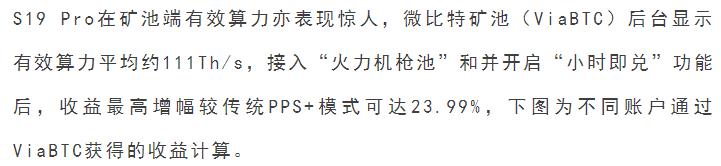 S19 Pro在矿池端有效算力亦表现惊人，微比特矿池（ViaBTC）后台显示有效算力平均约111Th/s，接入“火力机枪池”和并开启“小时即兑”功能后，收益最高增幅较传统PPS+模式可达23.99%，下图为不同账户通过ViaBTC获得的收益计算。